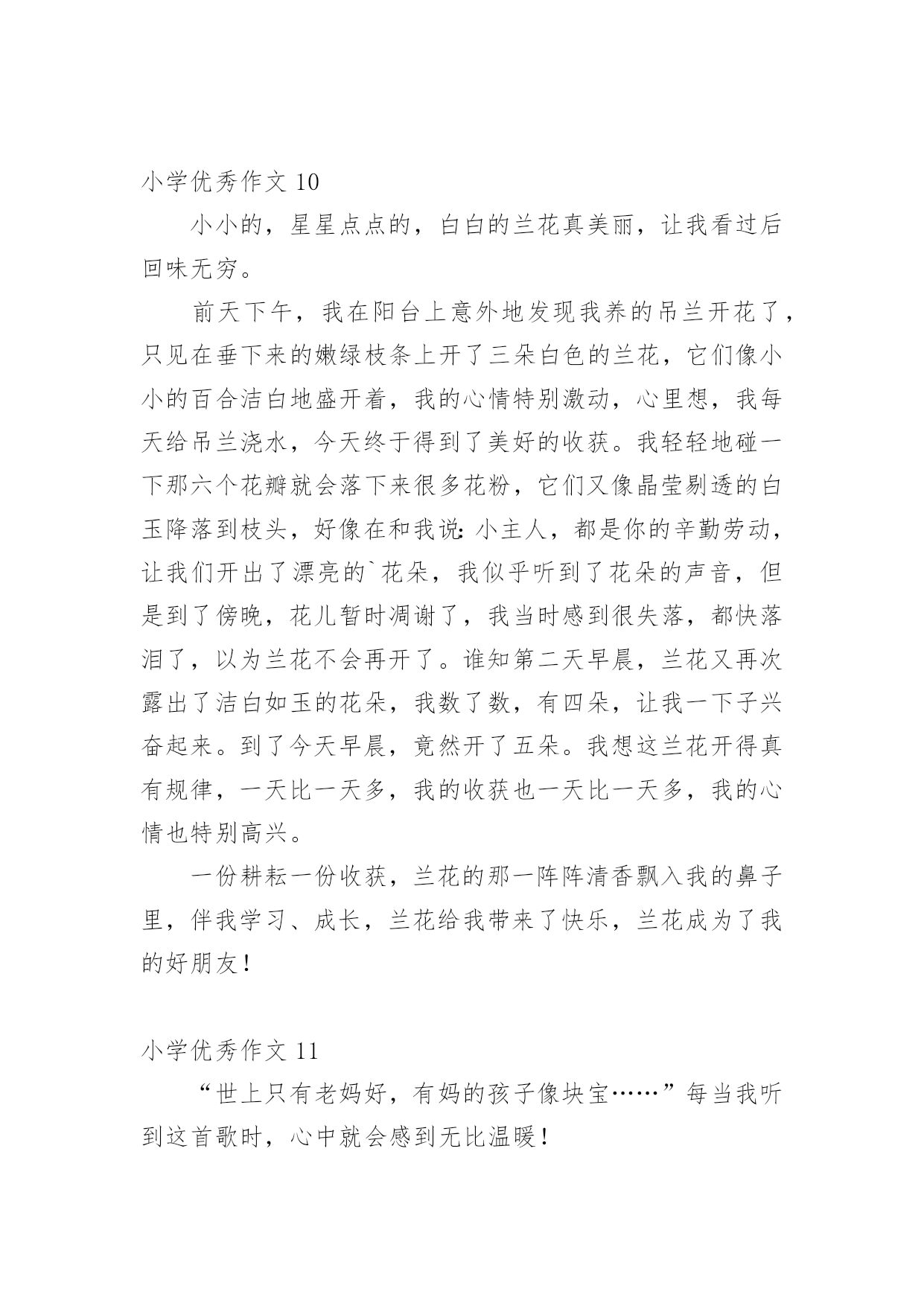 小学优秀作文 10

小小的，星星点点的，白白的兰花真美丽，让我看过后回味无穷。

前天下午，我在阳台上意外地发现我养的吊兰开花了，只见在垂下来的嫩绿枝条上开了三朵白色的兰花，它们像小小的百合洁白地盛开着，我的心情特别激动，心里想，我每天给吊兰浇水，今天终于得到了美好的收获。我轻轻地碰一下那六个花瓣就会落下来很多花粉，它们又像晶莹剔透的白玉降落到枝头，好像在和我说：小主人，都是你的辛勤劳动，让我们开出了漂亮的`花朵，我似乎听到了花朵的声音，但是到了傍晚，花儿暂时凋谢了，我当时感到很失落，都快落泪了，以为兰花不会再开了。谁知第二天早晨，兰花又再次露出了洁白如玉的花朵，我数了数，有四朵，让我一下子兴奋起来。到了今天早晨，竟然开了五朵。我想这兰花开得真有规律，一天比一天多，我的收获也一天比一天多，我的心情也特别高兴。

一份耕耘一份收获，兰花的那一阵阵清香飘入我的鼻子里，伴我学习、成长，兰花给我带来了快乐，兰花成为了我的好朋友！

小学优秀作文 11

“世上只有老妈好，有妈的孩子像块宝……”每当我听到这首歌时，心中就会感到无比温暖！